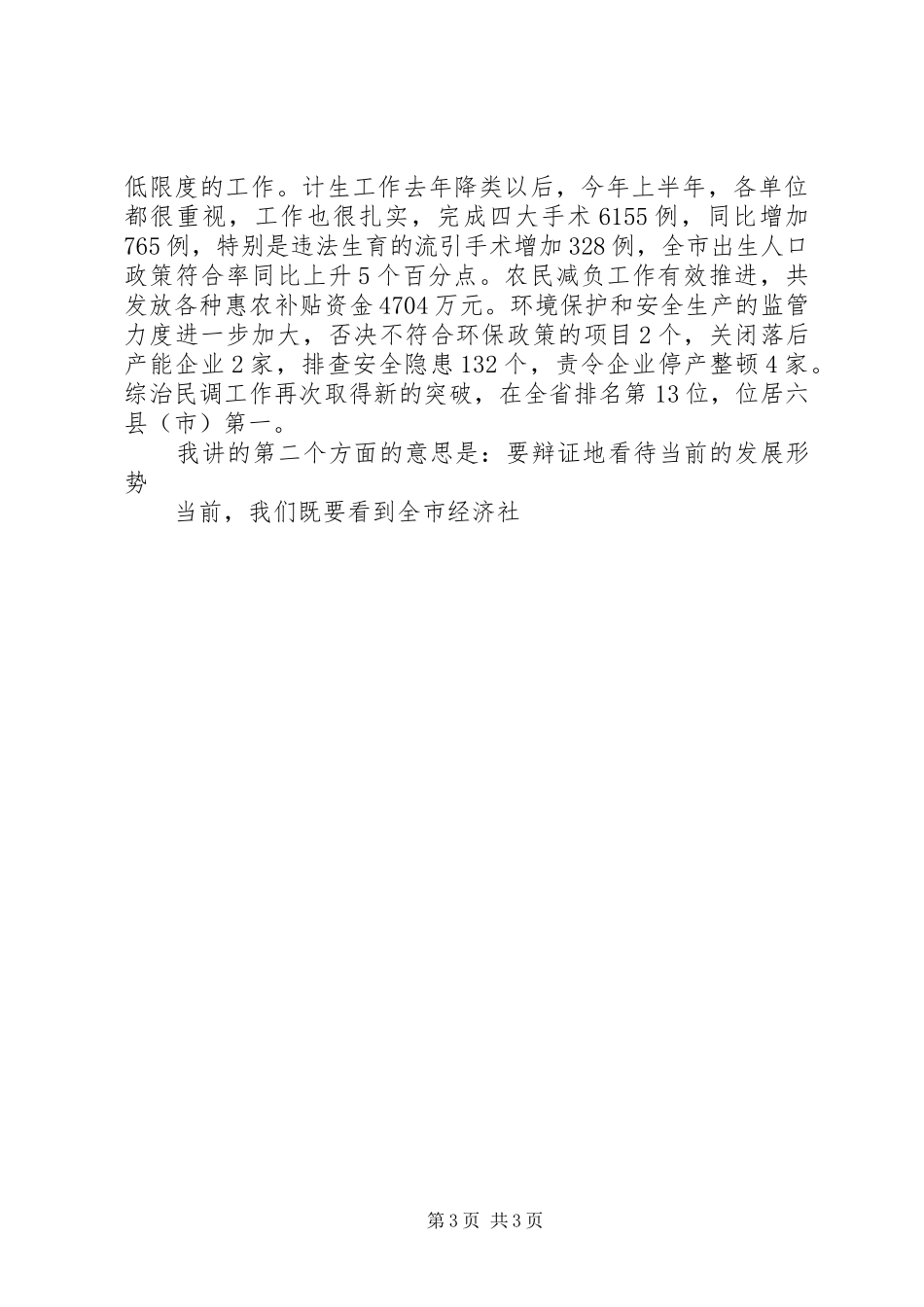 低限度的工作。计生工作去年降类以后，今年上半年，各单位都很重视，工作也很扎实，完成四大手术6155例，同比增加765例，特别是违法生育的流引手术增加328例，全市出生人口政策符合率同比上升5个百分点。农民减负工作有效推进，共发放各种惠农补贴资金4704万元。环境保护和安全生产的监管力度进一步加大，否决不符合环保政策的项目2个，关闭落后产能企业2家，排查安全隐患132个，责令企业停产整顿4家。综治民调工作再次取得新的突破，在全省排名第13位，位居六县（市）第一。

我讲的第二个方面的意思是：要辩证地看待当前的发展形势

当前，我们既要看到全市经济社

第3页 共3页